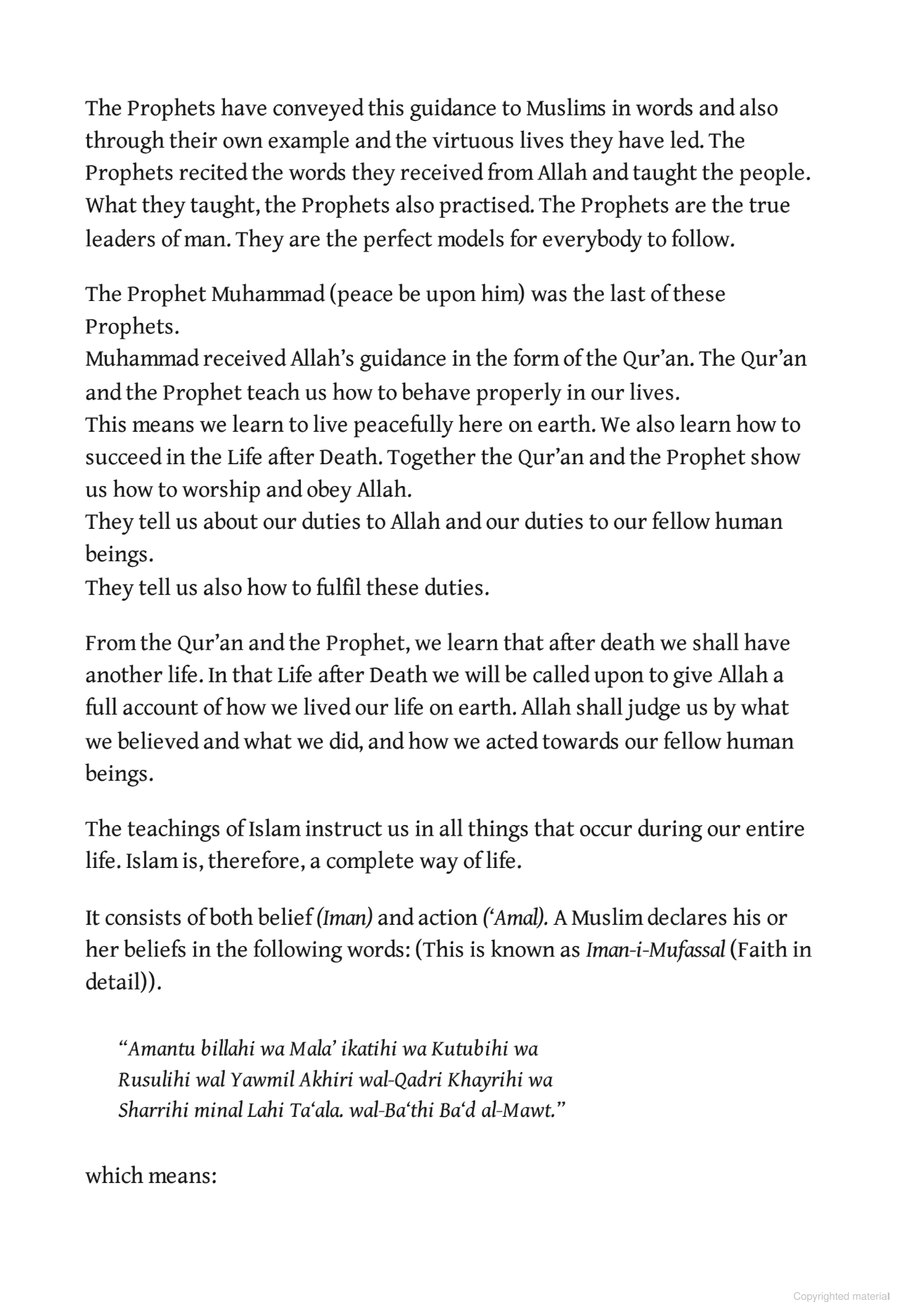 The Prophets have conveyed this guidance to Muslims in words and also through their own example and the virtuous lives they have led. The Prophets recited the words they received from Allah and taught the people. What they taught, the Prophets also practised. The Prophets are the true leaders of man. They are the perfect models for everybody to follow.

The Prophet Muhammad (peace be upon him) was the last of these Prophets.
Muhammad received Allah's guidance in the form of the Qur'an. The Qur'an and the Prophet teach us how to behave properly in our lives.
This means we learn to live peacefully here on earth. We also learn how to succeed in the Life after Death. Together the Qur'an and the Prophet show us how to worship and obey Allah.
They tell us about our duties to Allah and our duties to our fellow human beings.
They tell us also how to fulfil these duties.

From the Qur'an and the Prophet, we learn that after death we shall have another life. In that Life after Death we will be called upon to give Allah a full account of how we lived our life on earth. Allah shall judge us by what we believed and what we did, and how we acted towards our fellow human beings.

The teachings of Islam instruct us in all things that occur during our entire life. Islam is, therefore, a complete way of life.

It consists of both belief (Iman) and action ('Amal). A Muslim declares his or her beliefs in the following words: (This is known as Iman-i-Mufassal (Faith in detail)).

"Amantu billahi wa Mala' ikatihi wa Kutubihi wa Rusulihi wal Yawmil Akhiri wal-Qadri Khayrihi wa Sharrihi minal Lahi Ta'ala. wal-Ba'thi Ba'd al-Mawt."

which means:

Copyrighted material